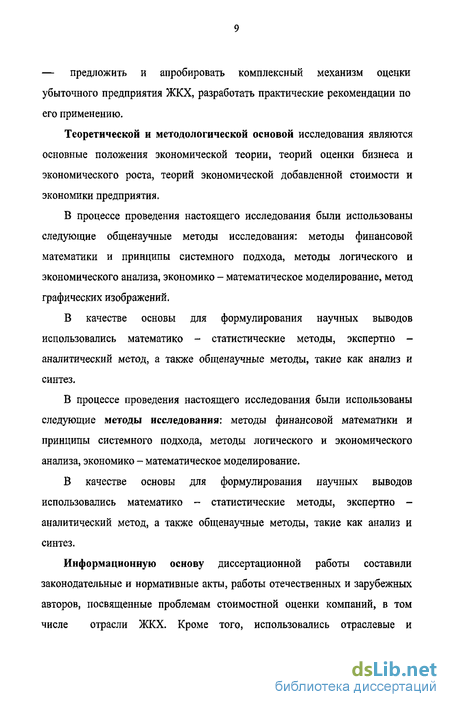 9

— предложить и апробировать комплексный механизм оценки убыточного предприятия ЖКХ, разработать практические рекомендации по его применению.

Теоретической и методологической основой исследования являются основные положения экономической теории, теорий оценки бизнеса и экономического роста, теорий экономической добавленной стоимости и экономики предприятия.

В процессе проведения настоящего исследования были использованы следующие общенаучные методы исследования: методы финансовой математики и принципы системного подхода, методы логического и экономического анализа, экономико – математическое моделирование, метод графических изображений.

В качестве основы для формулирования научных выводов использовались математико – статистические методы, экспертно – аналитический метод, а также общенаучные методы, такие как анализ и синтез.

В процессе проведения настоящего исследования были использованы следующие методы исследования: методы финансовой математики и принципы системного подхода, методы логического и экономического анализа, экономико – математическое моделирование.

В качестве основы для формулирования научных выводов использовались математико – статистические методы, экспертно – аналитический метод, а также общенаучные методы, такие как анализ и синтез.

Информационную основу диссертационной работы составили законодательные и нормативные акты, работы отечественных и зарубежных авторов, посвященные проблемам стоимостной оценки компаний, в том числе отрасли ЖКХ. Кроме того, использовались отраслевые и

dsLib.net
библиотека диссертаций